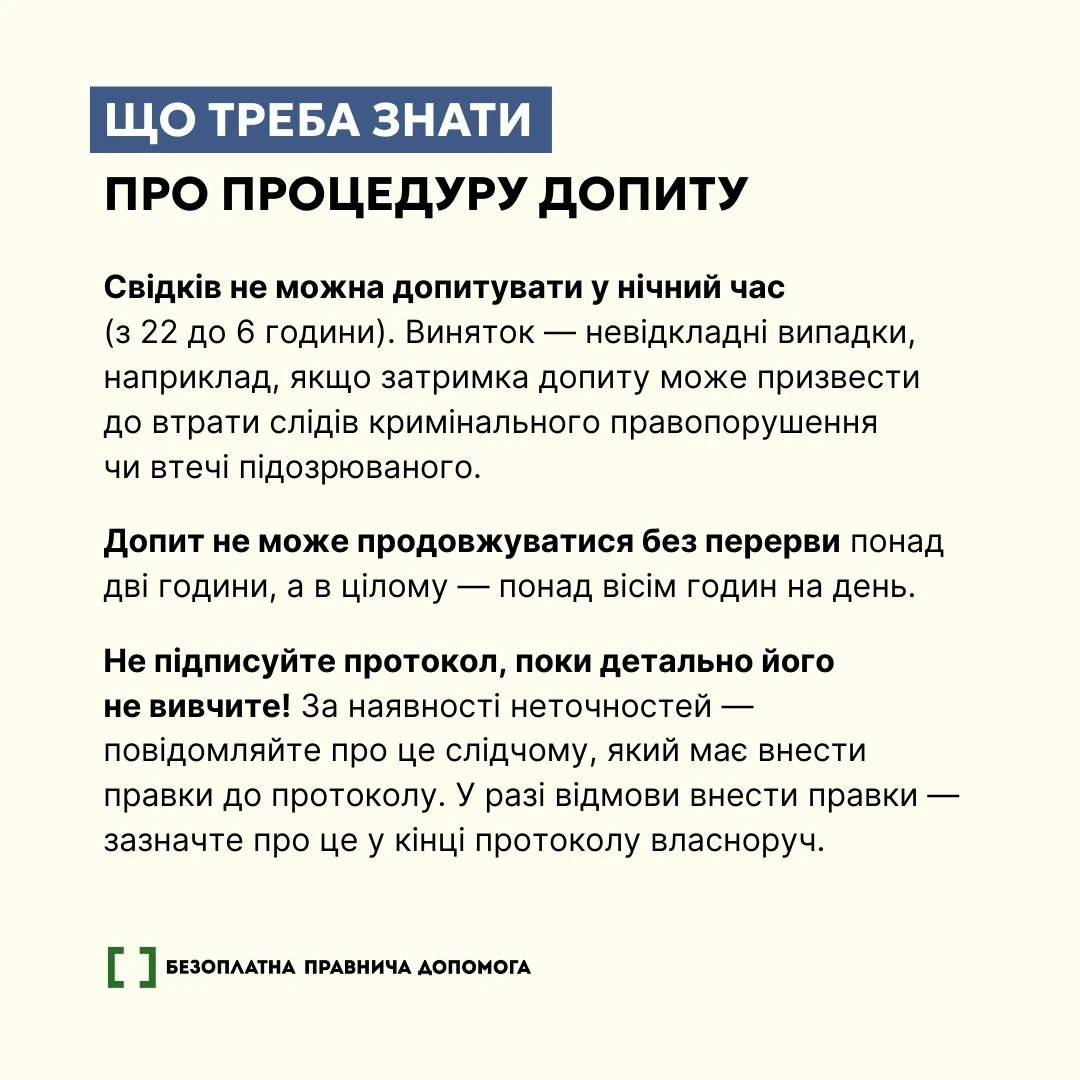 ЩО ТРЕБА ЗНАТИ
ПРО ПРОЦЕДУРУ ДОПИТУ

Свідків не можна допитувати у нічний час (з 22 до 6 години). Виняток — невідкладні випадки, наприклад, якщо затримка допиту може призвести до втрати слідів кримінального правопорушення чи втечі підозрюваного.

Допит не може продовжуватися без перерви понад дві години, а в цілому — понад вісім годин на день.

Не підписуйте протокол, поки детально його не вивчите! За наявності неточностей — повідомляйте про це слідчому, який має внести правки до протоколу. У разі відмови внести правки — зазначте про це у кінці протоколу власноруч.

[ ] БЕЗОПЛАТНА ПРАВНИЧА ДОПОМОГА